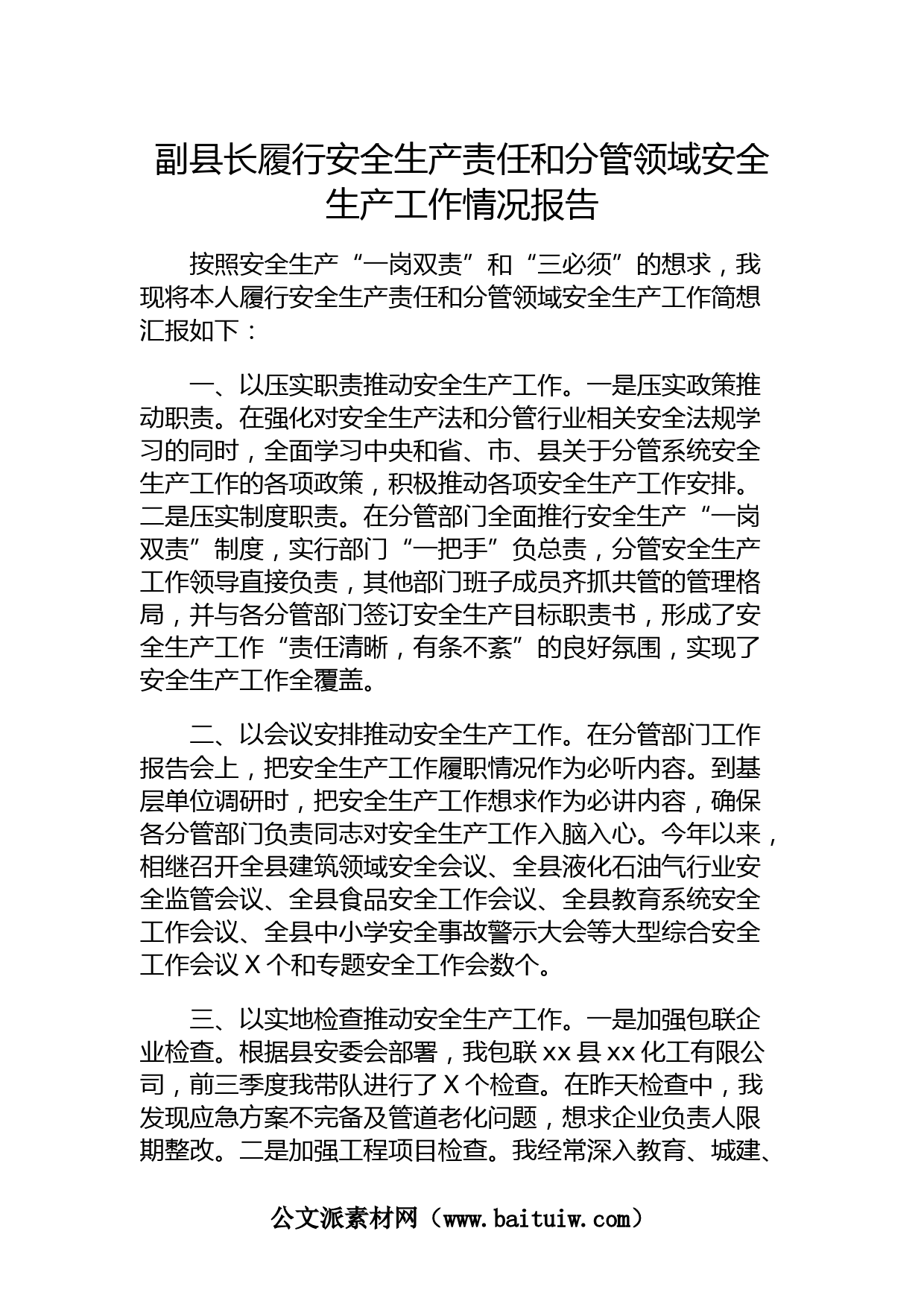 副县长履行安全生产责任和分管领域安全生产工作情况报告

按照安全生产“一岗双责”和“三必须”的想求，我现将本人履行安全生产责任和分管领域安全生产工作简想汇报如下：

一、以压实职责推动安全生产工作。一是压实政策推动职责。在强化对安全生产法和分管行业相关安全法规学习的同时，全面学习中央和省、市、县关于分管系统安全生产工作的各项政策，积极推动各项安全生产工作安排。二是压实制度职责。在分管部门全面推行安全生产“一岗双责”制度，实行部门“一把手”负总责，分管安全生产工作领导直接负责，其他部门班子成员齐抓共管的管理格局，并与各分管部门签订安全生产目标职责书，形成了安全生产工作“责任清晰，有条不紊”的良好氛围，实现了安全生产工作全覆盖。

二、以会议安排推动安全生产工作。在分管部门工作报告会上，把安全生产工作履职情况作为必听内容。到基层单位调研时，把安全生产工作想求作为必讲内容，确保各分管部门负责同志对安全生产工作入脑入心。今年以来，相继召开全县建筑领域安全会议、全县液化石油气行业安全监管会议、全县食品安全工作会议、全县教育系统安全工作会议、全县中小学安全事故警示大会等大型综合安全工作会议 X 个和专题安全工作会数个。

三、以实地检查推动安全生产工作。一是加强包联企业检查。根据县安委会部署，我包联 xx 县 xx 化工有限公司，前三季度我带队进行了 X 个检查。在昨天检查中，我发现应急方案不完备及管道老化问题，想求企业负责人限期整改。二是加强工程项目检查。我经常深入教育、城建、

公文派素材网（www.baituiw.com）